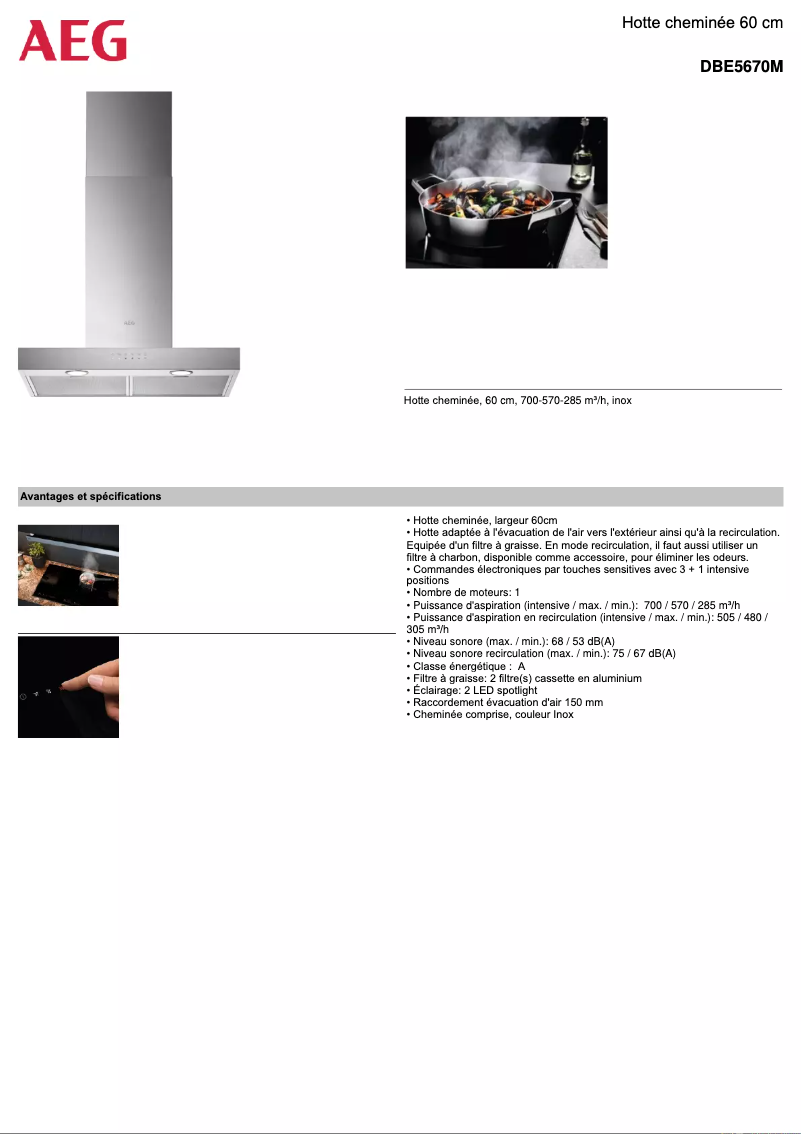 AEG

Hotte cheminée 60 cm

DBE5670M

AEG

Hotte cheminée, 60 cm, 700-570-285 m³/h, inox

Avantages et spécifications

• Hotte cheminée, largeur 60cm
• Hotte adaptée à l'évacuation de l'air vers l'extérieur ainsi qu'à la recirculation. Equipée d'un filtre à graisse. En mode recirculation, il faut aussi utiliser un filtre à charbon, disponible comme accessoire, pour éliminer les odeurs.
• Commandes électroniques par touches sensitives avec 3 + 1 intensive positions
• Nombre de moteurs: 1
• Puissance d'aspiration (intensive / max. / min.): 700 / 570 / 285 m³/h
• Puissance d'aspiration en recirculation (intensive / max. / min.): 505 / 480 / 305 m³/h
• Niveau sonore (max. / min.): 68 / 53 dB(A)
• Niveau sonore recirculation (max. / min.): 75 / 67 dB(A)
• Classe énergétique : A
• Filtre à graisse: 2 filtre(s) cassette en aluminium
• Éclairage: 2 LED spotlight
• Raccordement évacuation d'air 150 mm
• Cheminée comprise, couleur Inox